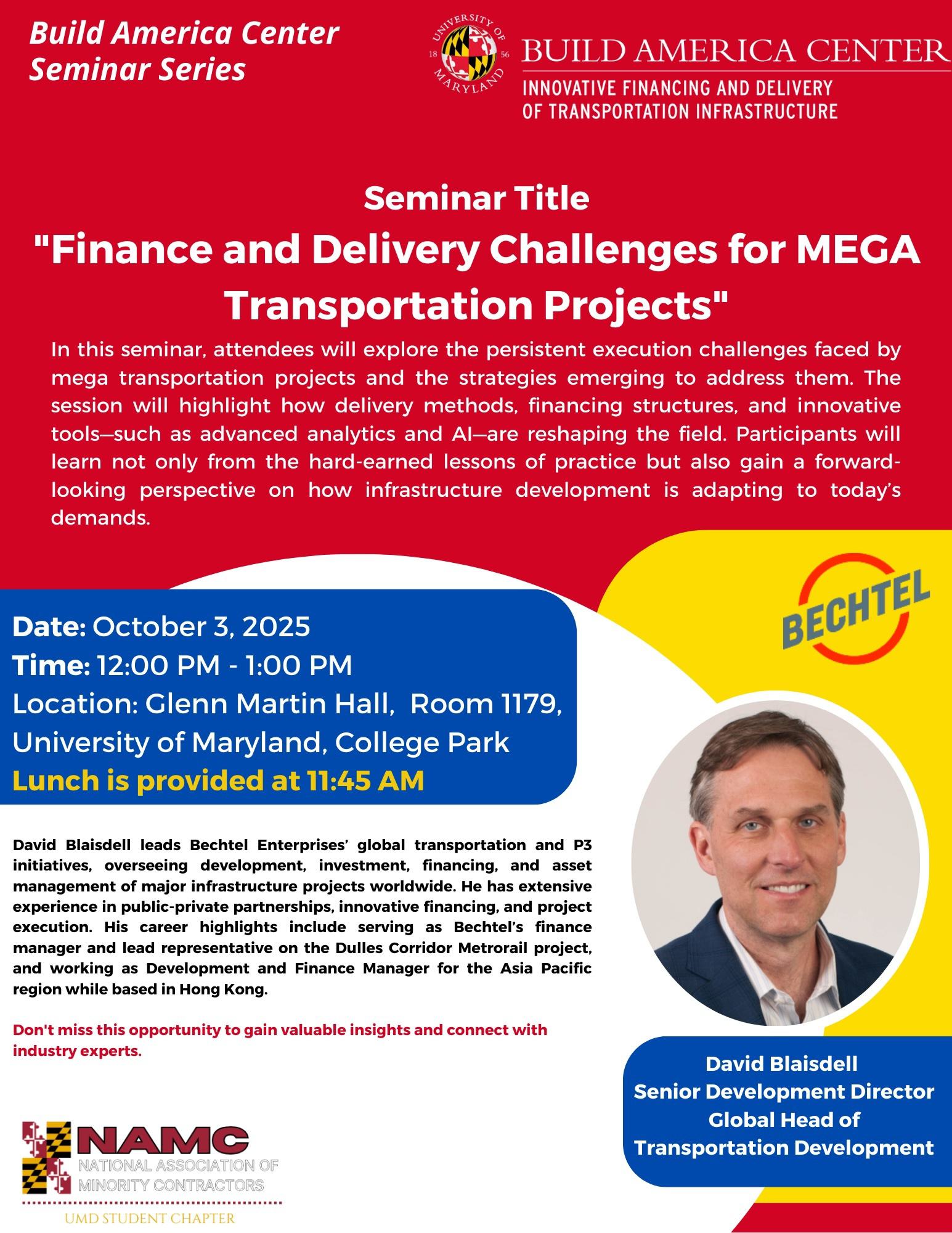 Build America Center Seminar Series

UNIVERSITY OF MARYLAND 18 56

BUILD AMERICA CENTER
INNOVATIVE FINANCING AND DELIVERY OF TRANSPORTATION INFRASTRUCTURE

Seminar Title
"Finance and Delivery Challenges for MEGA Transportation Projects"

In this seminar, attendees will explore the persistent execution challenges faced by mega transportation projects and the strategies emerging to address them. The session will highlight how delivery methods, financing structures, and innovative tools—such as advanced analytics and AI—are reshaping the field. Participants will learn not only from the hard-earned lessons of practice but also gain a forward-looking perspective on how infrastructure development is adapting to today's demands.

BECHTEL

Date: October 3, 2025
Time: 12:00 PM - 1:00 PM
Location: Glenn Martin Hall, Room 1179, University of Maryland, College Park
Lunch is provided at 11:45 AM

David Blaisdell leads Bechtel Enterprises' global transportation and P3 initiatives, overseeing development, investment, financing, and asset management of major infrastructure projects worldwide. He has extensive experience in public-private partnerships, innovative financing, and project execution. His career highlights include serving as Bechtel's finance manager and lead representative on the Dulles Corridor Metrorail project, and working as Development and Finance Manager for the Asia Pacific region while based in Hong Kong.

Don't miss this opportunity to gain valuable insights and connect with industry experts.

David Blaisdell
Senior Development Director
Global Head of
Transportation Development

NAMC
NATIONAL ASSOCIATION OF MINORITY CONTRACTORS
UMD STUDENT CHAPTER